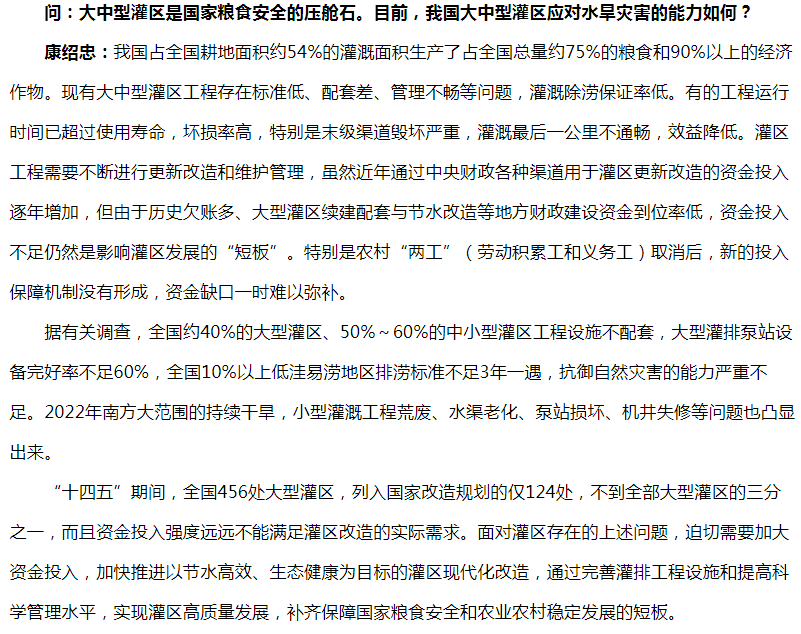 问：大中型灌区是国家粮食安全的压舱石。目前，我国大中型灌区应对水旱灾害的能力如何？

康绍忠：我国占全国耕地面积约54%的灌溉面积生产了占全国总量约75%的粮食和90%以上的经济作物。现有大中型灌区工程存在标准低、配套差、管理不畅等问题，灌溉除涝保证率低。有的工程运行时间已超过使用寿命，坏损率高，特别是末级渠道毁坏严重，灌溉最后一公里不通畅，效益降低。灌区工程需要不断进行更新改造和维护管理，虽然近年通过中央财政各种渠道用于灌区更新改造的资金投入逐年增加，但由于历史欠账多、大型灌区续建配套与节水改造等地方财政建设资金到位率低，资金投入不足仍然是影响灌区发展的“短板”。特别是农村“两工”（劳动积累工和义务工）取消后，新的投入保障机制没有形成，资金缺口一时难以弥补。

据有关调查，全国约40%的大型灌区、50%～60%的中小型灌区工程设施不配套，大型灌排泵站设备完好率不足60%，全国10%以上低洼易涝地区排涝标准不足3年一遇，抗御自然灾害的能力严重不足。2022年南方大范围的持续干旱，小型灌溉工程荒废、水渠老化、泵站损坏、机井失修等问题也凸显出来。

“十四五”期间，全国456处大型灌区，列入国家改造规划的仅124处，不到全部大型灌区的三分之一，而且资金投入强度远远不能满足灌区改造的实际需求。面对灌区存在的上述问题，迫切需要加大资金投入，加快推进以节水高效、生态健康为目标的灌区现代化改造，通过完善灌排工程设施和提高科学管理水平，实现灌区高质量发展，补齐保障国家粮食安全和农业农村稳定发展的短板。